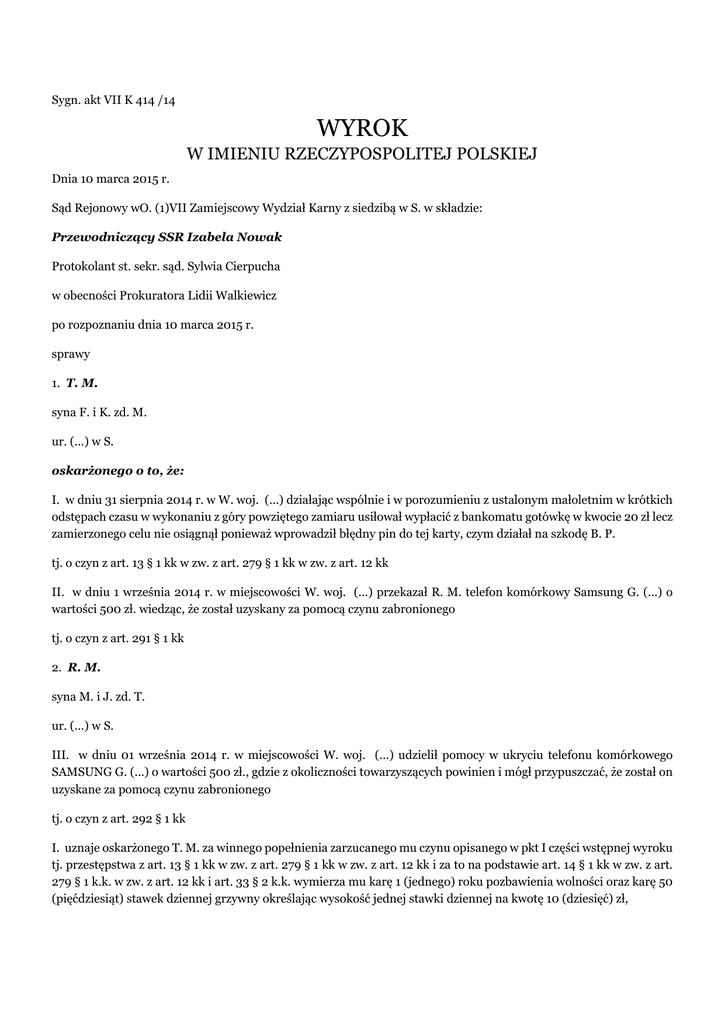 Sygn. akt VII K 414 /14

WYROK
W IMIENIU RZECZYPOSPOLITEJ POLSKIEJ

Dnia 10 marca 2015 r.

Sąd Rejonowy wO. (1)VII Zamiejscowy Wydział Karny z siedzibą w S. w składzie:

Przewodniczący SSR Izabela Nowak

Protokolant st. sekr. sąd. Sylwia Cierpucha

w obecności Prokuratora Lidii Walkiewicz

po rozpoznaniu dnia 10 marca 2015 r.

sprawy

1. T. M.

syna F. i K. zd. M.

ur. (...) w S.

oskarżonego o to, że:

I. w dniu 31 sierpnia 2014 r. w W. woj. (...) działając wspólnie i w porozumieniu z ustalonym małoletnim w krótkich odstępach czasu w wykonaniu z góry powziętego zamiaru usiłował wypłacić z bankomatu gotówkę w kwocie 20 zł lecz zamierzonego celu nie osiągnął ponieważ wprowadził błędny pin do tej karty, czym działał na szkodę B. P.

tj. o czyn z art. 13 § 1 kk w zw. z art. 279 § 1 kk w zw. z art. 12 kk

II. w dniu 1 września 2014 r. w miejscowości W. woj. (...) przekazał R. M. telefon komórkowy Samsung G. (...) o wartości 500 zł. wiedząc, że został uzyskany za pomocą czynu zabronionego

tj. o czyn z art. 291 § 1 kk

2. R. M.

syna M. i J. zd. T.

ur. (...) w S.

III. w dniu 01 września 2014 r. w miejscowości W. woj. (...) udzielił pomocy w ukryciu telefonu komórkowego SAMSUNG G. (...) o wartości 500 zł., gdzie z okoliczności towarzyszących powinien i mógł przypuszczać, że został on uzyskane za pomocą czynu zabronionego

tj. o czyn z art. 292 § 1 kk

I. uznaje oskarżonego T. M. za winnego popełnienia zarzucanego mu czynu opisanego w pkt I części wstępnej wyroku tj. przestępstwa z art. 13 § 1 kk w zw. z art. 279 § 1 kk w zw. z art. 12 kk i za to na podstawie art. 14 § 1 kk w zw. z art. 279 § 1 k.k. w zw. z art. 12 kk i art. 33 § 2 k.k. wymierza mu karę 1 (jednego) roku pozbawienia wolności oraz karę 50 (pięćdziesiąt) stawek dziennej grzywny określając wysokość jednej stawki dziennej na kwotę 10 (dziesięć) zł,